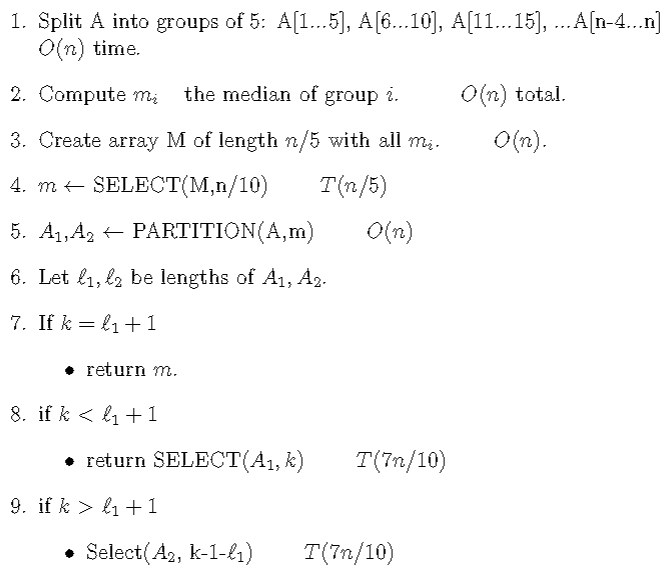 1. Split A into groups of 5: A[1...5], A[6...10], A[11...15], ...A[n-4...n] $O(n)$ time.

2. Compute $m_i$ the median of group $i$. $O(n)$ total.

3. Create array M of length $n/5$ with all $m_i$. $O(n)$.

4. $m \leftarrow$ SELECT(M,n/10) $T(n/5)$

5. $A_1$,$A_2$ $\leftarrow$ PARTITION(A,m) $O(n)$

6. Let $\ell_1, \ell_2$ be lengths of $A_1, A_2$.

7. If $k = \ell_1 + 1$

• return $m$.

8. if $k < \ell_1 + 1$

• return SELECT($A_1, k$) $T(7n/10)$

9. if $k > \ell_1 + 1$

• Select($A_2$, k-1-$\ell_1$) $T(7n/10)$